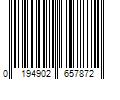 0 194902 657872